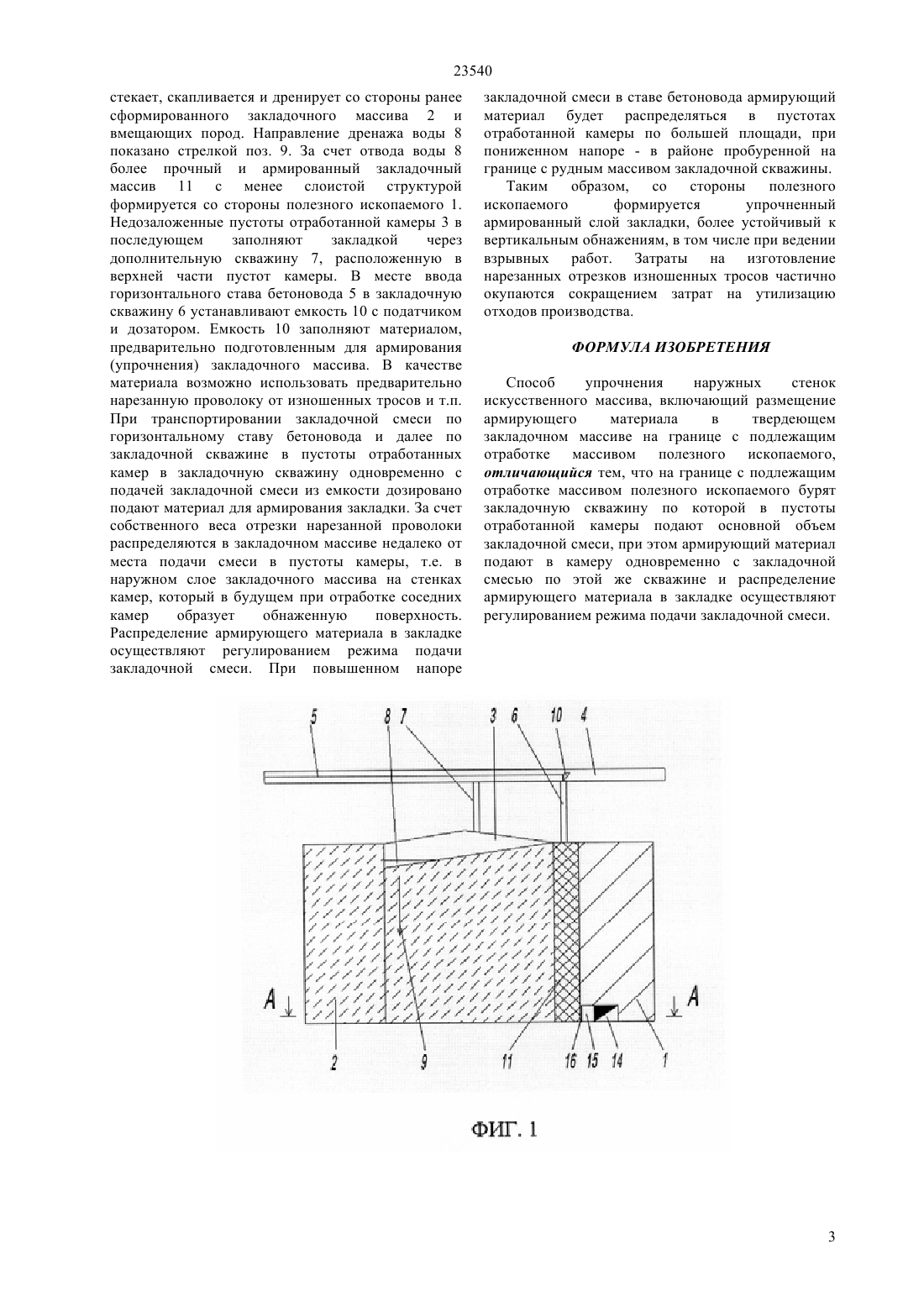 23540

стекает, скапливается и дренирует со стороны ранее сформированного закладочного массива 2 и вмещающих пород. Направление дренажа воды 8 показано стрелкой поз. 9. За счет отвода воды 8 более прочный и армированный закладочный массив 11 с менее слоистой структурой формируется со стороны полезного ископаемого 1. Недозаложенные пустоты отработанной камеры 3 в последующем заполняют закладкой через дополнительную скважину 7, расположенную в верхней части пустот камеры. В месте ввода горизонтального става бетоновода 5 в закладочную скважину 6 устанавливают емкость 10 с податчиком и дозатором. Емкость 10 заполняют материалом, предварительно подготовленным для армирования (упрочнения) закладочного массива. В качестве материала возможно использовать предварительно нарезанную проволоку от изношенных тросов и т.п. При транспортировании закладочной смеси по горизонтальному ставу бетоновода и далее по закладочной скважине в пустоты отработанных камер в закладочную скважину одновременно с подачей закладочной смеси из емкости дозировано подают материал для армирования закладки. За счет собственного веса отрезки нарезанной проволоки распределяются в закладочном массиве недалеко от места подачи смеси в пустоты камеры, т.е. в наружном слое закладочного массива на стенках камер, который в будущем при отработке соседних камер образует обнаженную поверхность. Распределение армирующего материала в закладке осуществляют регулированием режима подачи закладочной смеси. При повышенном напоре закладочной смеси в ставе бетоновода армирующий материал будет распределяться в пустотах отработанной камеры по большей площади, при пониженном напоре - в районе пробуренной на границе с рудным массивом закладочной скважины.

Таким образом, со стороны полезного ископаемого формируется упрочненный армированный слой закладки, более устойчивый к вертикальным обнажениям, в том числе при ведении взрывных работ. Затраты на изготовление нарезанных отрезков изношенных тросов частично окупаются сокращением затрат на утилизацию отходов производства.

ФОРМУЛА ИЗОБРЕТЕНИЯ

Способ упрочнения наружных стенок искусственного массива, включающий размещение армирующего материала в твердеющем закладочном массиве на границе с подлежащим отработке массивом полезного ископаемого, отличающийся тем, что на границе с подлежащим отработке массивом полезного ископаемого бурят закладочную скважину по которой в пустоты отработанной камеры подают основной объем закладочной смеси, при этом армирующий материал подают в камеру одновременно с закладочной смесью по этой же скважине и распределение армирующего материала в закладке осуществляют регулированием режима подачи закладочной смеси.

5 8 7 3 6 10 4
A A
2 9 11 16 15 14 1

ФИГ. 1

3